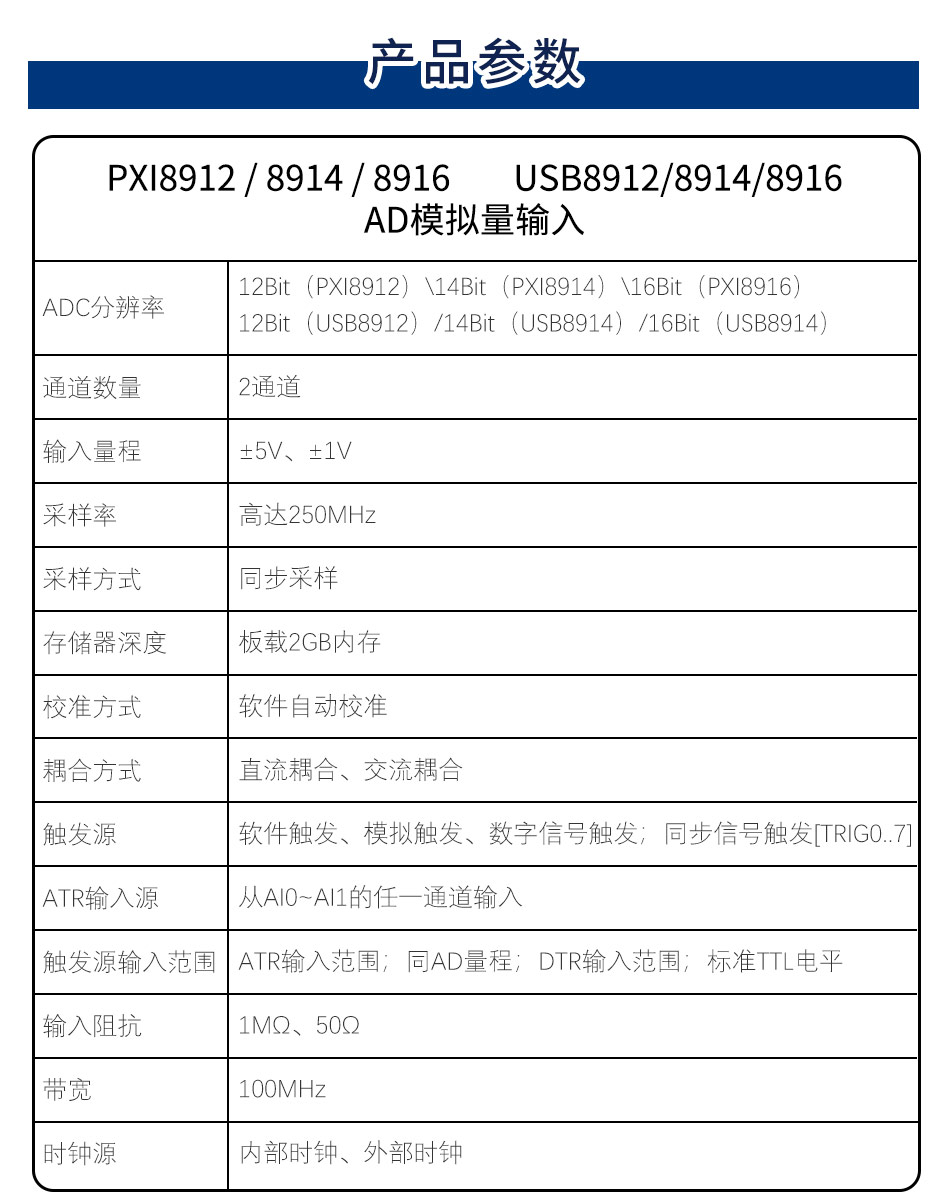 产品参数

PXI8912 / 8914 / 8916　　USB8912/8914/8916
AD模拟量输入

| ADC分辨率 | 12Bit（PXI8912）\14Bit（PXI8914）\16Bit（PXI8916） 12Bit（USB8912）/14Bit（USB8914）/16Bit（USB8914） |
|---|---|
| 通道数量 | 2通道 |
| 输入量程 | ±5V、±1V |
| 采样率 | 高达250MHz |
| 采样方式 | 同步采样 |
| 存储器深度 | 板载2GB内存 |
| 校准方式 | 软件自动校准 |
| 耦合方式 | 直流耦合、交流耦合 |
| 触发源 | 软件触发、模拟触发、数字信号触发；同步信号触发[TRIG0..7] |
| ATR输入源 | 从AI0~AI1的任一通道输入 |
| 触发源输入范围 | ATR输入范围；同AD量程；DTR输入范围；标准TTL电平 |
| 输入阻抗 | 1MΩ、50Ω |
| 带宽 | 100MHz |
| 时钟源 | 内部时钟、外部时钟 |